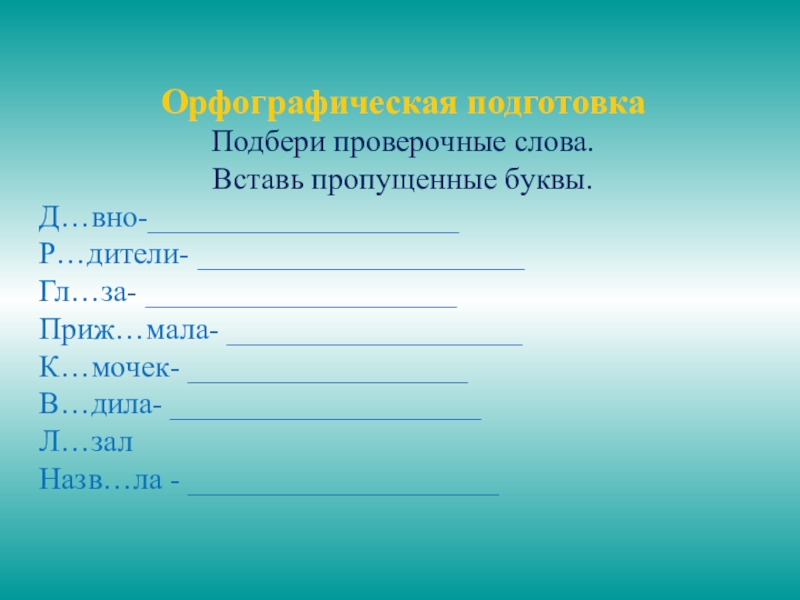 Орфографическая подготовка
Подбери проверочные слова.
Вставь пропущенные буквы.

Д…вно-____
Р…дители- ____
Гл…за- ____
Приж…мала- ____
К…мочек- ____
В…дила- ____
Л…зал
Назв…ла - ____